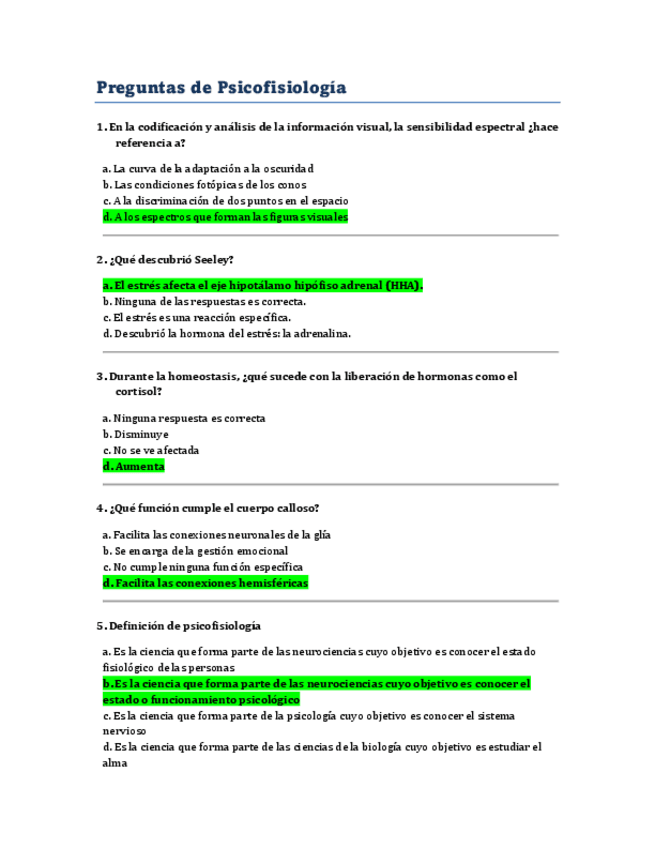 Preguntas de Psicofisiología

1. En la codificación y análisis de la información visual, la sensibilidad espectral ¿hace referencia a?

a. La curva de la adaptación a la oscuridad
b. Las condiciones fotópicas de los conos
c. A la discriminación de dos puntos en el espacio
d. A los espectros que forman las figuras visuales

2. ¿Qué descubrió Seeley?

a. El estrés afecta el eje hipotálamo hipófiso adrenal (HHA).
b. Ninguna de las respuestas es correcta.
c. El estrés es una reacción específica.
d. Descubrió la hormona del estrés: la adrenalina.

3. Durante la homeostasis, ¿qué sucede con la liberación de hormonas como el cortisol?

a. Ninguna respuesta es correcta
b. Disminuye
c. No se ve afectada
d. Aumenta

4. ¿Qué función cumple el cuerpo calloso?

a. Facilita las conexiones neuronales de la glía
b. Se encarga de la gestión emocional
c. No cumple ninguna función específica
d. Facilita las conexiones hemisféricas

5. Definición de psicofisiología

a. Es la ciencia que forma parte de las neurociencias cuyo objetivo es conocer el estado fisiológico de las personas
b. Es la ciencia que forma parte de las neurociencias cuyo objetivo es conocer el estado o funcionamiento psicológico
c. Es la ciencia que forma parte de la psicología cuyo objetivo es conocer el sistema nervioso
d. Es la ciencia que forma parte de las ciencias de la biología cuyo objetivo es estudiar el alma